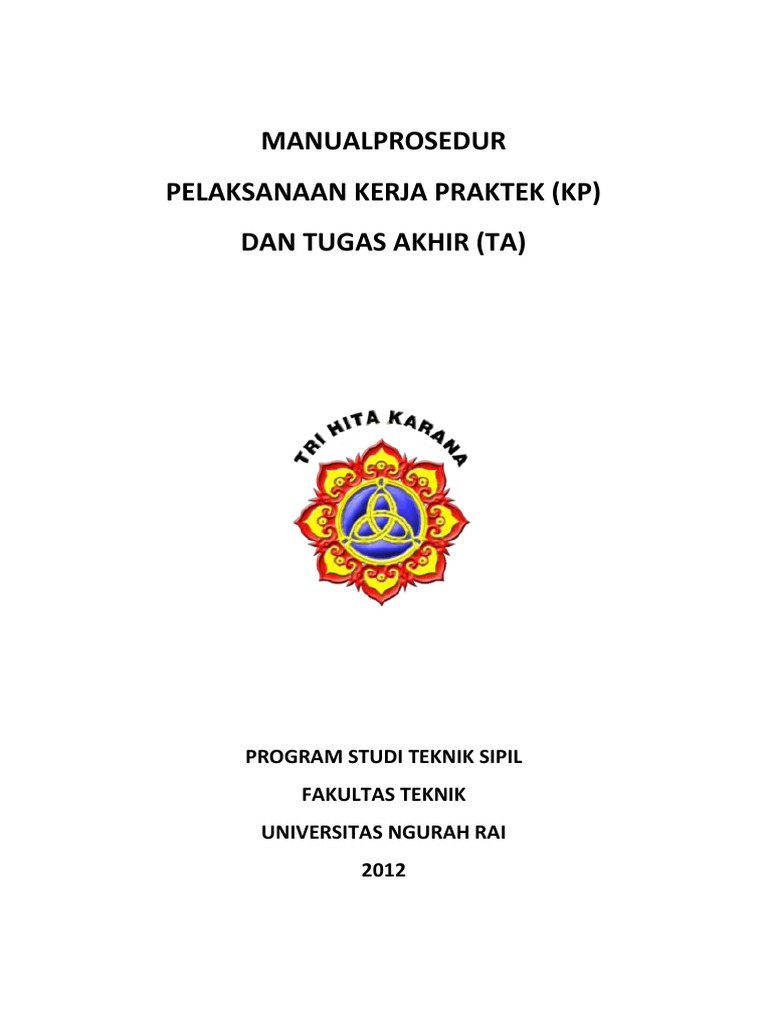 MANUALPROSEDUR

PELAKSANAAN KERJA PRAKTEK (KP)

DAN TUGAS AKHIR (TA)

TRI HITA KARANA

PROGRAM STUDI TEKNIK SIPIL

FAKULTAS TEKNIK

UNIVERSITAS NGURAH RAI

2012